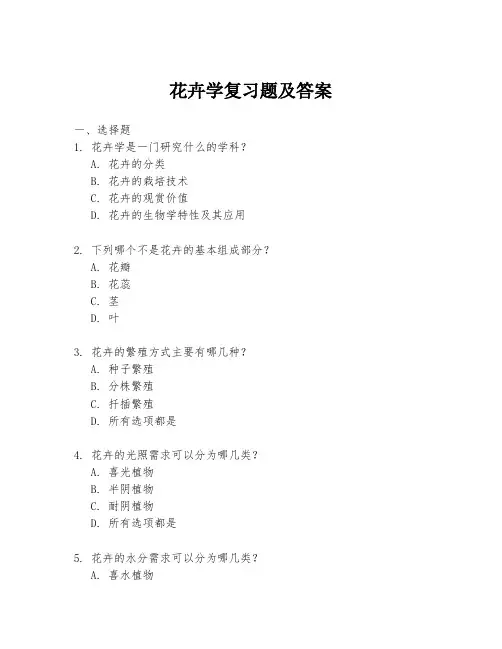 花卉学复习题及答案

一、选择题

1. 花卉学是一门研究什么的学科?
A. 花卉的分类
B. 花卉的栽培技术
C. 花卉的观赏价值
D. 花卉的生物学特性及其应用

2. 下列哪个不是花卉的基本组成部分?
A. 花瓣
B. 花蕊
C. 茎
D. 叶

3. 花卉的繁殖方式主要有哪几种?
A. 种子繁殖
B. 分株繁殖
C. 扦插繁殖
D. 所有选项都是

4. 花卉的光照需求可以分为哪几类?
A. 喜光植物
B. 半阴植物
C. 耐阴植物
D. 所有选项都是

5. 花卉的水分需求可以分为哪几类?
A. 喜水植物